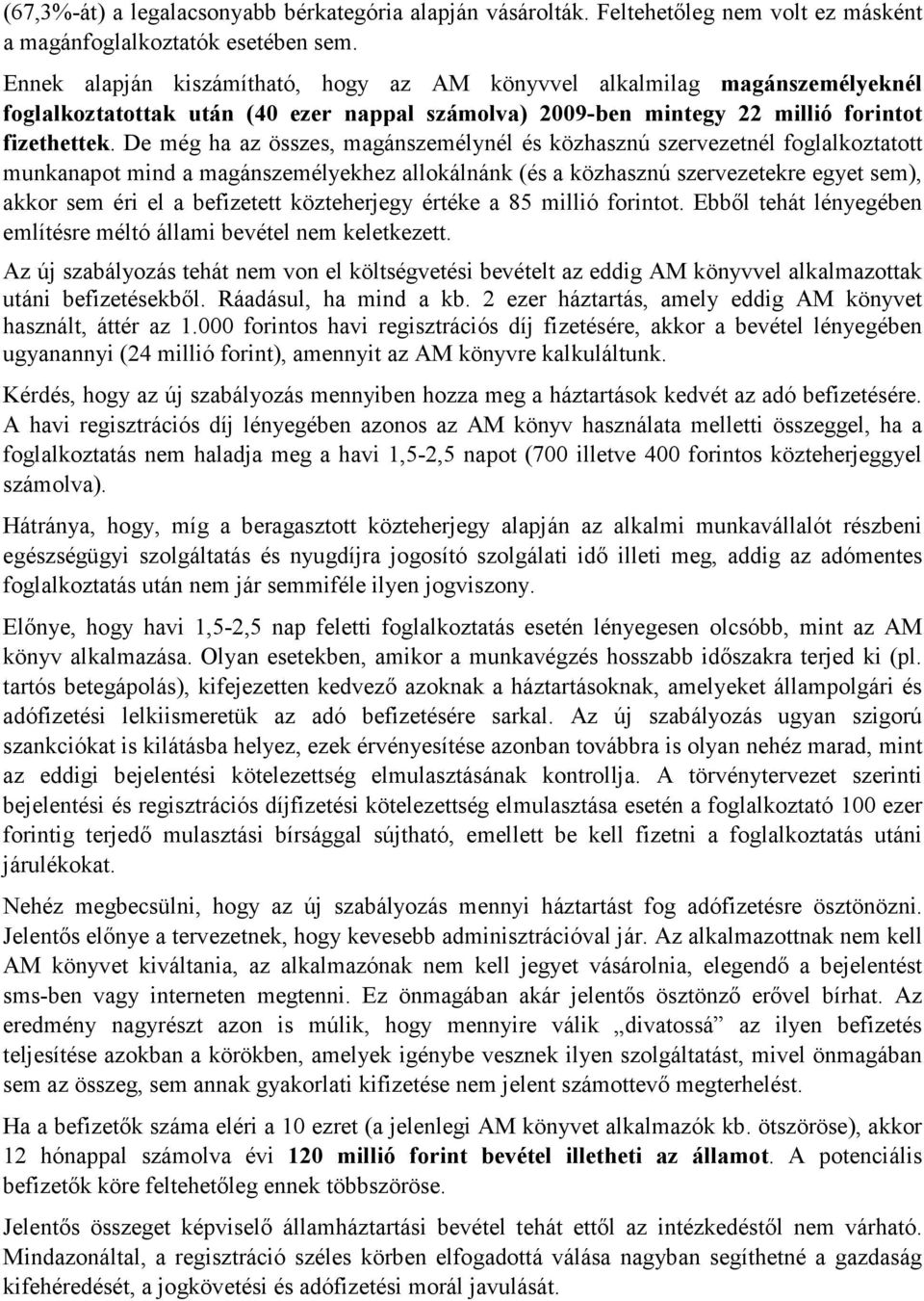 (67,3%-át) a legalacsonyabb bérkategória alapján vásárolták. Feltehetőleg nem volt ez másként a magánfoglalkoztatók esetében sem.

Ennek alapján kiszámítható, hogy az AM könyvvel alkalmilag magánszemélyeknél foglalkoztatottak után (40 ezer nappal számolva) 2009-ben mintegy 22 millió forintot fizethettek. De még ha az összes, magánszemélynél és közhasznú szervezetnél foglalkoztatott munkanapot mind a magánszemélyekhez allokálnánk (és a közhasznú szervezetekre egyet sem), akkor sem éri el a befizetett közteherjegy értéke a 85 millió forintot. Ebből tehát lényegében említésre méltó állami bevétel nem keletkezett.

Az új szabályozás tehát nem von el költségvetési bevételt az eddig AM könyvvel alkalmazottak utáni befizetésekből. Ráadásul, ha mind a kb. 2 ezer háztartás, amely eddig AM könyvet használt, áttér az 1.000 forintos havi regisztrációs díj fizetésére, akkor a bevétel lényegében ugyanannyi (24 millió forint), amennyit az AM könyvre kalkuláltunk.

Kérdés, hogy az új szabályozás mennyiben hozza meg a háztartások kedvét az adó befizetésére. A havi regisztrációs díj lényegében azonos az AM könyv használata melletti összeggel, ha a foglalkoztatás nem haladja meg a havi 1,5-2,5 napot (700 illetve 400 forintos közteherjeggyel számolva).

Hátránya, hogy, míg a beragasztott közteherjegy alapján az alkalmi munkavállalót részbeni egészségügyi szolgáltatás és nyugdíjra jogosító szolgálati idő illeti meg, addig az adómentes foglalkoztatás után nem jár semmiféle ilyen jogviszony.

Előnye, hogy havi 1,5-2,5 nap feletti foglalkoztatás esetén lényegesen olcsóbb, mint az AM könyv alkalmazása. Olyan esetekben, amikor a munkavégzés hosszabb időszakra terjed ki (pl. tartós betegápolás), kifejezetten kedvező azoknak a háztartásoknak, amelyeket állampolgári és adófizetési lelkiismeretük az adó befizetésére sarkal. Az új szabályozás ugyan szigorú szankciókat is kilátásba helyez, ezek érvényesítése azonban továbbra is olyan nehéz marad, mint az eddigi bejelentési kötelezettség elmulasztásának kontrollja. A törvénytervezet szerinti bejelentési és regisztrációs díjfizetési kötelezettség elmulasztása esetén a foglalkoztató 100 ezer forintig terjedő mulasztási bírsággal sújtható, emellett be kell fizetni a foglalkoztatás utáni járulékokat.

Nehéz megbecsülni, hogy az új szabályozás mennyi háztartást fog adófizetésre ösztönözni. Jelentős előnye a tervezetnek, hogy kevesebb adminisztrációval jár. Az alkalmazottnak nem kell AM könyvet kiváltania, az alkalmazónak nem kell jegyet vásárolnia, elegendő a bejelentést sms-ben vagy interneten megtenni. Ez önmagában akár jelentős ösztönző erővel bírhat. Az eredmény nagyrészt azon is múlik, hogy mennyire válik „divatossá” az ilyen befizetés teljesítése azokban a körökben, amelyek igénybe vesznek ilyen szolgáltatást, mivel önmagában sem az összeg, sem annak gyakorlati kifizetése nem jelent számottevő megterhelést.

Ha a befizetők száma eléri a 10 ezret (a jelenlegi AM könyvet alkalmazók kb. ötszöröse), akkor 12 hónappal számolva évi 120 millió forint bevétel illetheti az államot. A potenciális befizetők köre feltehetőleg ennek többszöröse.

Jelentős összeget képviselő államháztartási bevétel tehát ettől az intézkedéstől nem várható. Mindazonáltal, a regisztráció széles körben elfogadottá válása nagyban segíthetné a gazdaság kifehéredését, a jogkövetési és adófizetési morál javulását.